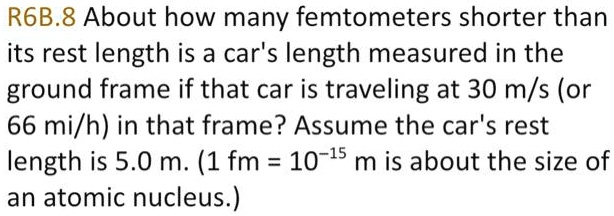 R6B.8 About how many femtometers shorter than its rest length is a car's length measured in the ground frame if that car is traveling at 30 m/s (or 66 mi/h) in that frame? Assume the car's rest length is 5.0 m. (1 fm = $10^{-15}$ m is about the size of an atomic nucleus.)